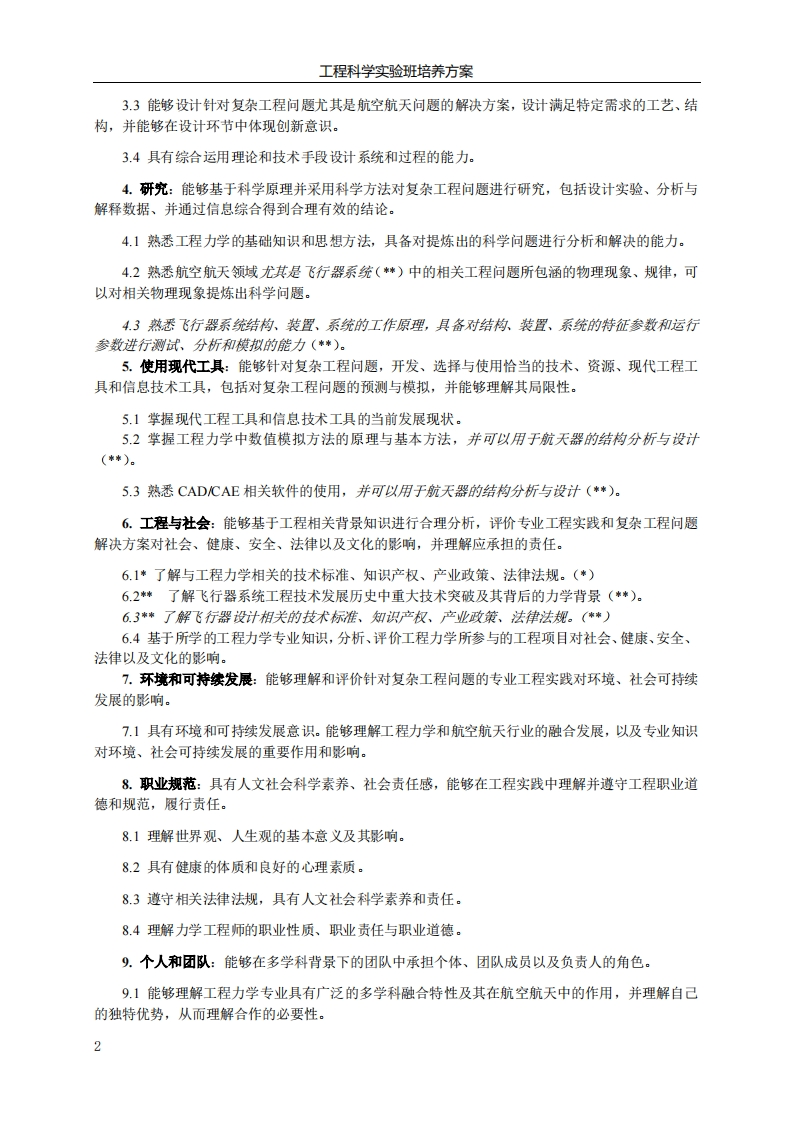 工程科学实验班培养方案

3.3 能够设计针对复杂工程问题尤其是航空航天问题的解决方案，设计满足特定需求的工艺、结构，并能够在设计环节中体现创新意识。

3.4 具有综合运用理论和技术手段设计系统和过程的能力。

4. 研究：能够基于科学原理并采用科学方法对复杂工程问题进行研究，包括设计实验、分析与解释数据、并通过信息综合得到合理有效的结论。

4.1 熟悉工程力学的基础知识和思想方法，具备对提炼出的科学问题进行分析和解决的能力。

4.2 熟悉航空航天领域尤其是飞行器系统（**）中的相关工程问题所包涵的物理现象、规律，可以对相关物理现象提炼出科学问题。

4.3 熟悉飞行器系统结构、装置、系统的工作原理，具备对结构、装置、系统的特征参数和运行参数进行测试、分析和模拟的能力（**）。

5. 使用现代工具：能够针对复杂工程问题，开发、选择与使用恰当的技术、资源、现代工程工具和信息技术工具，包括对复杂工程问题的预测与模拟，并能够理解其局限性。

5.1 掌握现代工程工具和信息技术工具的当前发展现状。

5.2 掌握工程力学中数值模拟方法的原理与基本方法，并可以用于航天器的结构分析与设计（**）。

5.3 熟悉 CAD/CAE 相关软件的使用，并可以用于航天器的结构分析与设计（**）。

6. 工程与社会：能够基于工程相关背景知识进行合理分析，评价专业工程实践和复杂工程问题解决方案对社会、健康、安全、法律以及文化的影响，并理解应承担的责任。

6.1* 了解与工程力学相关的技术标准、知识产权、产业政策、法律法规。（*）

6.2** 了解飞行器系统工程技术发展历史中重大技术突破及其背后的力学背景（**）。

6.3** 了解飞行器设计相关的技术标准、知识产权、产业政策、法律法规。（**）

6.4 基于所学的工程力学专业知识，分析、评价工程力学所参与的工程项目对社会、健康、安全、法律以及文化的影响。

7. 环境和可持续发展：能够理解和评价针对复杂工程问题的专业工程实践对环境、社会可持续发展的影响。

7.1 具有环境和可持续发展意识。能够理解工程力学和航空航天行业的融合发展，以及专业知识对环境、社会可持续发展的重要作用和影响。

8. 职业规范：具有人文社会科学素养、社会责任感，能够在工程实践中理解并遵守工程职业道德和规范，履行责任。

8.1 理解世界观、人生观的基本意义及其影响。

8.2 具有健康的体质和良好的心理素质。

8.3 遵守相关法律法规，具有人文社会科学素养和责任。

8.4 理解力学工程师的职业性质、职业责任与职业道德。

9. 个人和团队：能够在多学科背景下的团队中承担个体、团队成员以及负责人的角色。

9.1 能够理解工程力学专业具有广泛的多学科融合特性及其在航空航天中的作用，并理解自己的独特优势，从而理解合作的必要性。

2